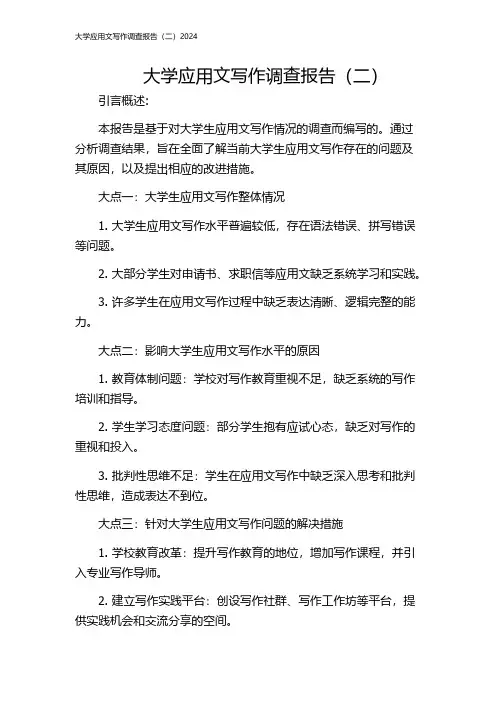 大学应用文写作调查报告（二）2024

大学应用文写作调查报告（二）

引言概述:

本报告是基于对大学生应用文写作情况的调查而编写的。通过分析调查结果，旨在全面了解当前大学生应用文写作存在的问题及其原因，以及提出相应的改进措施。

大点一：大学生应用文写作整体情况

1. 大学生应用文写作水平普遍较低，存在语法错误、拼写错误等问题。

2. 大部分学生对申请书、求职信等应用文缺乏系统学习和实践。

3. 许多学生在应用文写作过程中缺乏表达清晰、逻辑完整的能力。

大点二：影响大学生应用文写作水平的原因

1. 教育体制问题：学校对写作教育重视不足，缺乏系统的写作培训和指导。

2. 学生学习态度问题：部分学生抱有应试心态，缺乏对写作的重视和投入。

3. 批判性思维不足：学生在应用文写作中缺乏深入思考和批判性思维，造成表达不到位。

大点三：针对大学生应用文写作问题的解决措施

1. 学校教育改革：提升写作教育的地位，增加写作课程，并引入专业写作导师。

2. 建立写作实践平台：创设写作社群、写作工作坊等平台，提供实践机会和交流分享的空间。